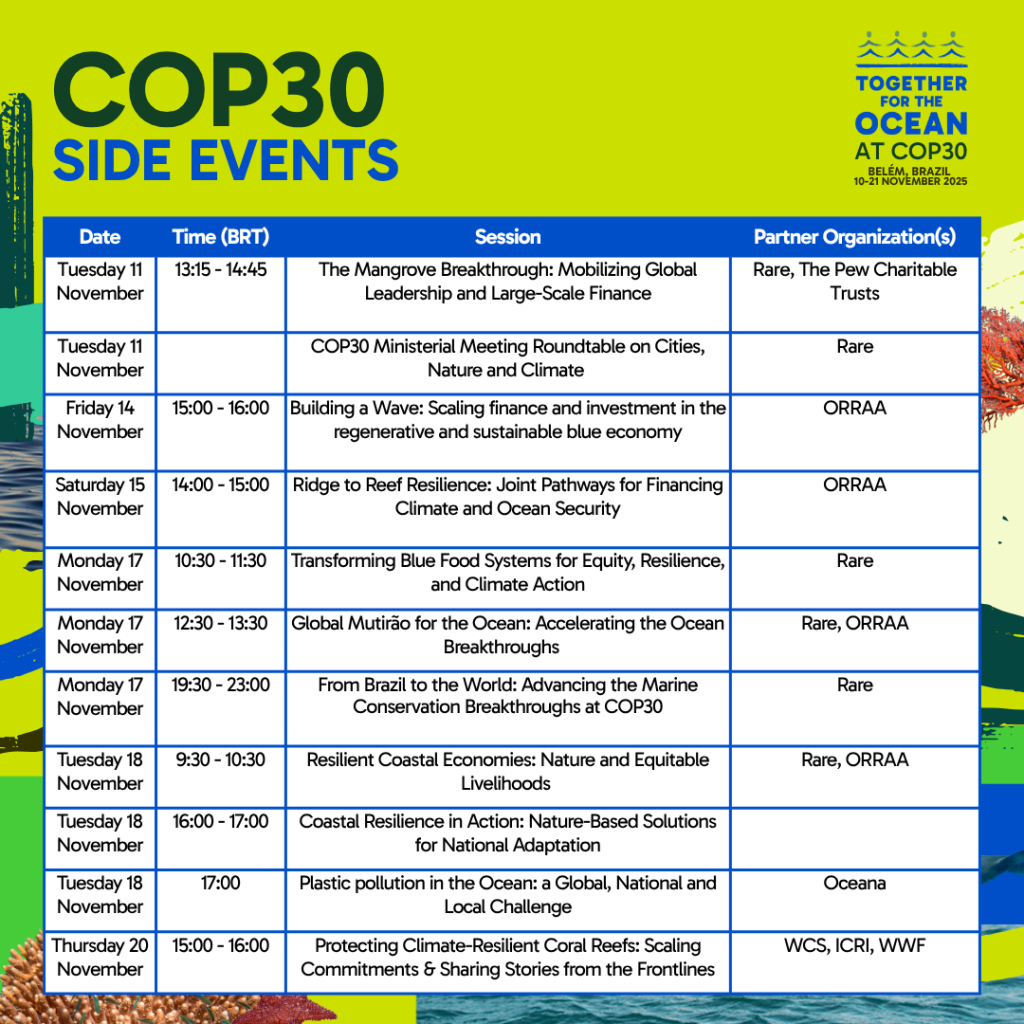 COP30
SIDE EVENTS

TOGETHER FOR THE OCEAN AT COP30
BELÉM, BRAZIL
10-21 NOVEMBER 2025

| Date | Time (BRT) | Session | Partner Organization(s) |
|---|---|---|---|
| Tuesday 11 November | 13:15 - 14:45 | The Mangrove Breakthrough: Mobilizing Global Leadership and Large-Scale Finance | Rare, The Pew Charitable Trusts |
| Tuesday 11 November | | COP30 Ministerial Meeting Roundtable on Cities, Nature and Climate | Rare |
| Friday 14 November | 15:00 - 16:00 | Building a Wave: Scaling finance and investment in the regenerative and sustainable blue economy | ORRAA |
| Saturday 15 November | 14:00 - 15:00 | Ridge to Reef Resilience: Joint Pathways for Financing Climate and Ocean Security | ORRAA |
| Monday 17 November | 10:30 - 11:30 | Transforming Blue Food Systems for Equity, Resilience, and Climate Action | Rare |
| Monday 17 November | 12:30 - 13:30 | Global Mutirão for the Ocean: Accelerating the Ocean Breakthroughs | Rare, ORRAA |
| Monday 17 November | 19:30 - 23:00 | From Brazil to the World: Advancing the Marine Conservation Breakthroughs at COP30 | Rare |
| Tuesday 18 November | 9:30 - 10:30 | Resilient Coastal Economies: Nature and Equitable Livelihoods | Rare, ORRAA |
| Tuesday 18 November | 16:00 - 17:00 | Coastal Resilience in Action: Nature-Based Solutions for National Adaptation | |
| Tuesday 18 November | 17:00 | Plastic pollution in the Ocean: a Global, National and Local Challenge | Oceana |
| Thursday 20 November | 15:00 - 16:00 | Protecting Climate-Resilient Coral Reefs: Scaling Commitments & Sharing Stories from the Frontlines | WCS, ICRI, WWF |